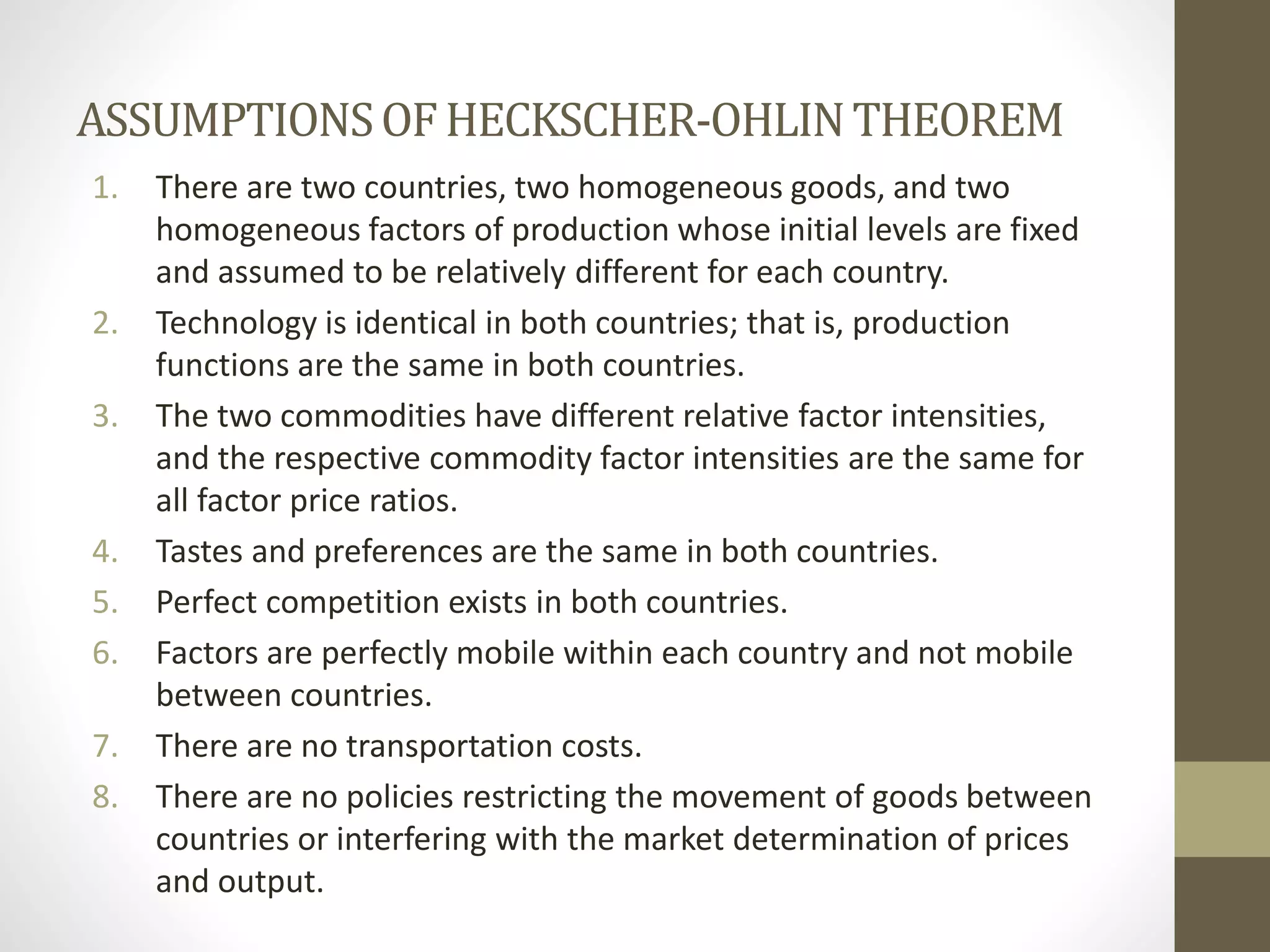 ASSUMPTIONS OF HECKSCHER-OHLIN THEOREM

1. There are two countries, two homogeneous goods, and two homogeneous factors of production whose initial levels are fixed and assumed to be relatively different for each country.
2. Technology is identical in both countries; that is, production functions are the same in both countries.
3. The two commodities have different relative factor intensities, and the respective commodity factor intensities are the same for all factor price ratios.
4. Tastes and preferences are the same in both countries.
5. Perfect competition exists in both countries.
6. Factors are perfectly mobile within each country and not mobile between countries.
7. There are no transportation costs.
8. There are no policies restricting the movement of goods between countries or interfering with the market determination of prices and output.